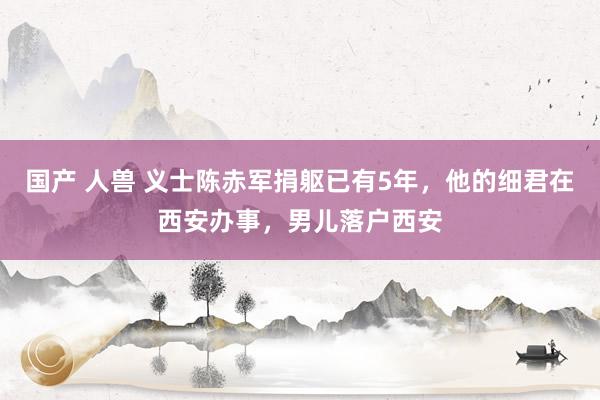 国产 人兽 义士陈赤军捐躯已有5年，他的细君在西安办事，男儿落户西安